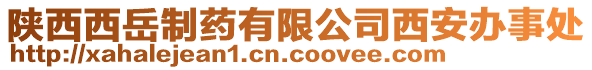 陕西西岳制药有限公司西安办事处
http://xahalejean1.cn.coovee.com